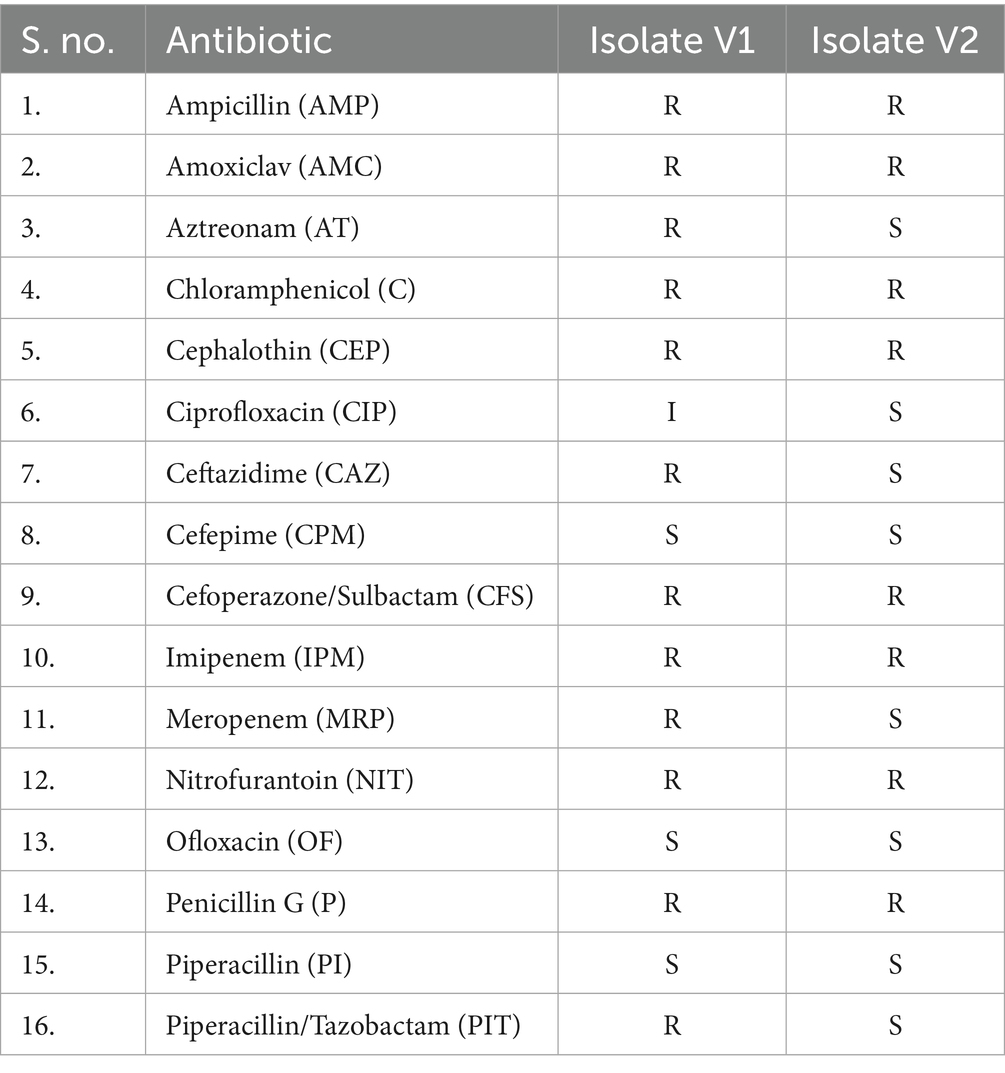 | S. no. | Antibiotic | Isolate V1 | Isolate V2 |
|---|---|---|---|
| 1. | Ampicillin (AMP) | R | R |
| 2. | Amoxiclav (AMC) | R | R |
| 3. | Aztreonam (AT) | R | S |
| 4. | Chloramphenicol (C) | R | R |
| 5. | Cephalothin (CEP) | R | R |
| 6. | Ciprofloxacin (CIP) | I | S |
| 7. | Ceftazidime (CAZ) | R | S |
| 8. | Cefepime (CPM) | S | S |
| 9. | Cefoperazone/Sulbactam (CFS) | R | R |
| 10. | Imipenem (IPM) | R | R |
| 11. | Meropenem (MRP) | R | S |
| 12. | Nitrofurantoin (NIT) | R | R |
| 13. | Ofloxacin (OF) | S | S |
| 14. | Penicillin G (P) | R | R |
| 15. | Piperacillin (PI) | S | S |
| 16. | Piperacillin/Tazobactam (PIT) | R | S |